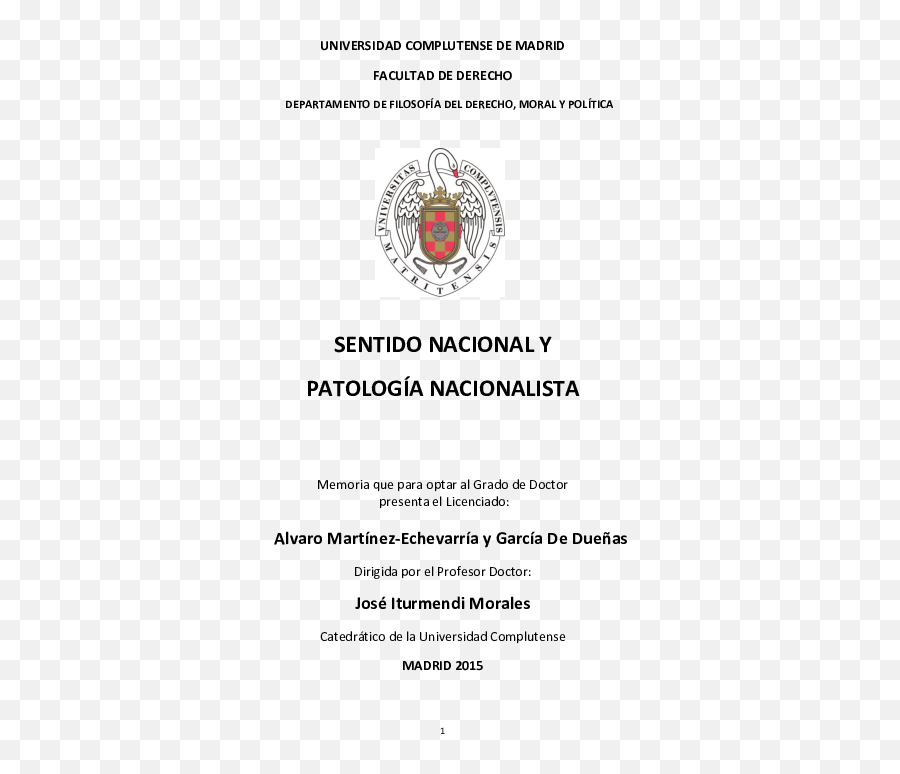 UNIVERSIDAD COMPLUTENSE DE MADRID

FACULTAD DE DERECHO

DEPARTAMENTO DE FILOSOFÍA DEL DERECHO, MORAL Y POLÍTICA

UNIVERSITAS COMPLUTENSIS MATRITENSIS

SENTIDO NACIONAL Y

PATOLOGÍA NACIONALISTA

Memoria que para optar al Grado de Doctor presenta el Licenciado:

Alvaro Martínez-Echevarría y García De Dueñas

Dirigida por el Profesor Doctor:

José Iturmendi Morales

Catedrático de la Universidad Complutense

MADRID 2015

1